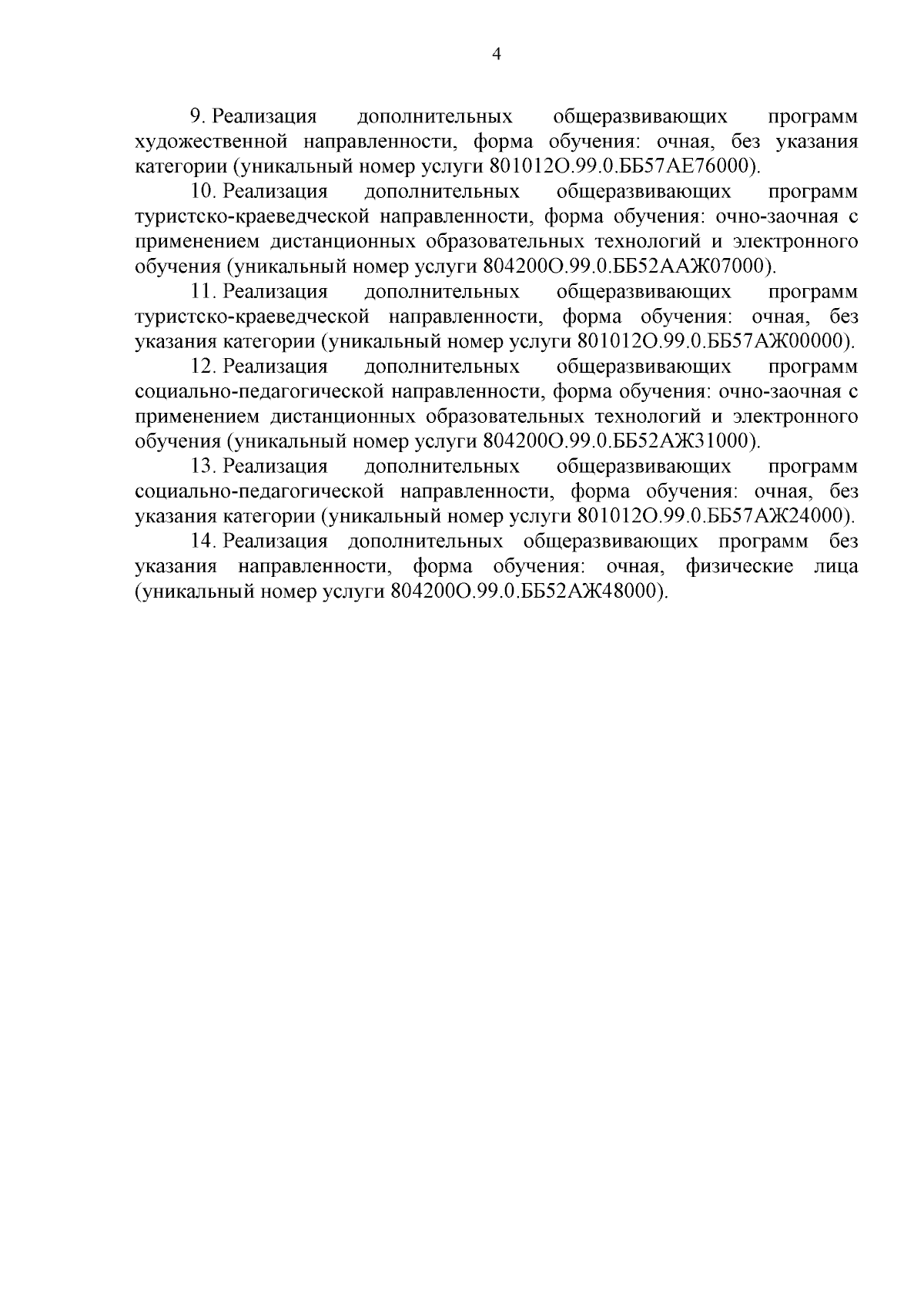 4

9. Реализация дополнительных общеразвивающих программ художественной направленности, форма обучения: очная, без указания категории (уникальный номер услуги 801012О.99.0.ББ57АЕ76000).

10. Реализация дополнительных общеразвивающих программ туристско-краеведческой направленности, форма обучения: очно-заочная с применением дистанционных образовательных технологий и электронного обучения (уникальный номер услуги 804200О.99.0.ББ52ААЖ07000).

11. Реализация дополнительных общеразвивающих программ туристско-краеведческой направленности, форма обучения: очная, без указания категории (уникальный номер услуги 801012О.99.0.ББ57АЖ00000).

12. Реализация дополнительных общеразвивающих программ социально-педагогической направленности, форма обучения: очно-заочная с применением дистанционных образовательных технологий и электронного обучения (уникальный номер услуги 804200О.99.0.ББ52АЖ31000).

13. Реализация дополнительных общеразвивающих программ социально-педагогической направленности, форма обучения: очная, без указания категории (уникальный номер услуги 801012О.99.0.ББ57АЖ24000).

14. Реализация дополнительных общеразвивающих программ без указания направленности, форма обучения: очная, физические лица (уникальный номер услуги 804200О.99.0.ББ52АЖ48000).